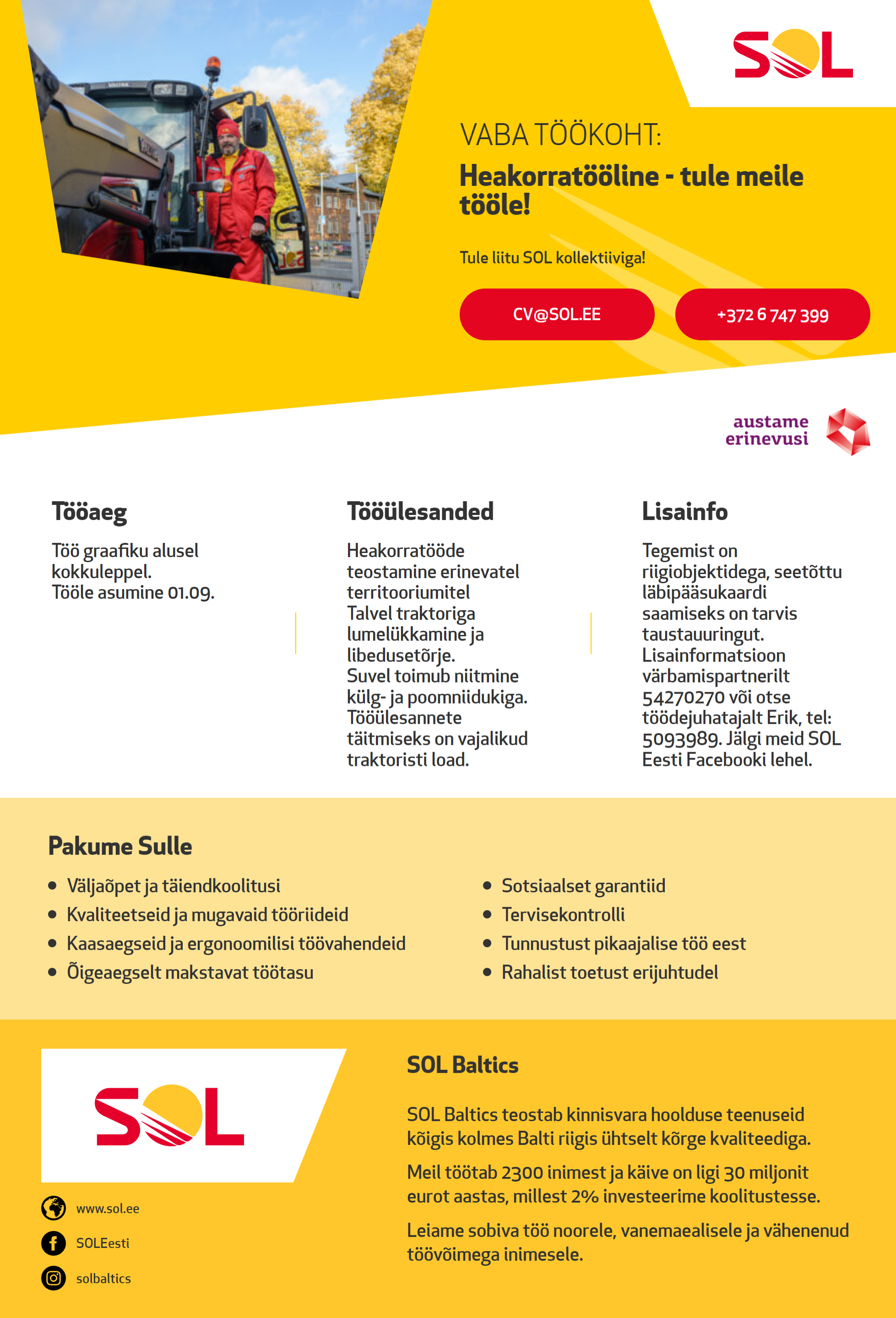 SOL

VABA TÖÖKOHT:

Heakorratööline - tule meile tööle!

Tule liitu SOL kollektiiviga!

CV@SOL.EE

+372 6 747 399

austame erinevusi

Tööaeg

Töö graafiku alusel kokkuleppel.
Tööle asumine 01.09.

Tööülesanded

Heakorratööde teostamine erinevatel territooriumitel
Talvel traktoriga lumelükkamine ja libedusetõrje.
Suvel toimub niitmine külg- ja poomniidukiga.
Tööülesannete täitmiseks on vajalikud traktoristi load.

Lisainfo

Tegemist on riigiobjektidega, seetõttu läbipääsukaardi saamiseks on tarvis taustauuringut.
Lisainformatsioon värbamispartnerilt 54270270 või otse töödejuhatajalt Erik, tel: 5093989. Jälgi meid SOL Eesti Facebooki lehel.

Pakume Sulle

- Väljaõpet ja täiendkoolitusi
- Kvaliteetseid ja mugavaid tööriideid
- Kaasaegseid ja ergonoomilisi töövahendeid
- Õigeaegselt makstavat töötasu

- Sotsiaalset garantiid
- Tervisekontrolli
- Tunnustust pikaajalise töö eest
- Rahalist toetust erijuhtudel

SOL

www.sol.ee

SOLEesti

solbaltics

SOL Baltics

SOL Baltics teostab kinnisvara hoolduse teenuseid kõigis kolmes Balti riigis ühtselt kõrge kvaliteediga.

Meil töötab 2300 inimest ja käive on ligi 30 miljonit eurot aastas, millest 2% investeerime koolitustesse.

Leiame sobiva töö noorele, vanemaealisele ja vähenenud töövõimega inimesele.